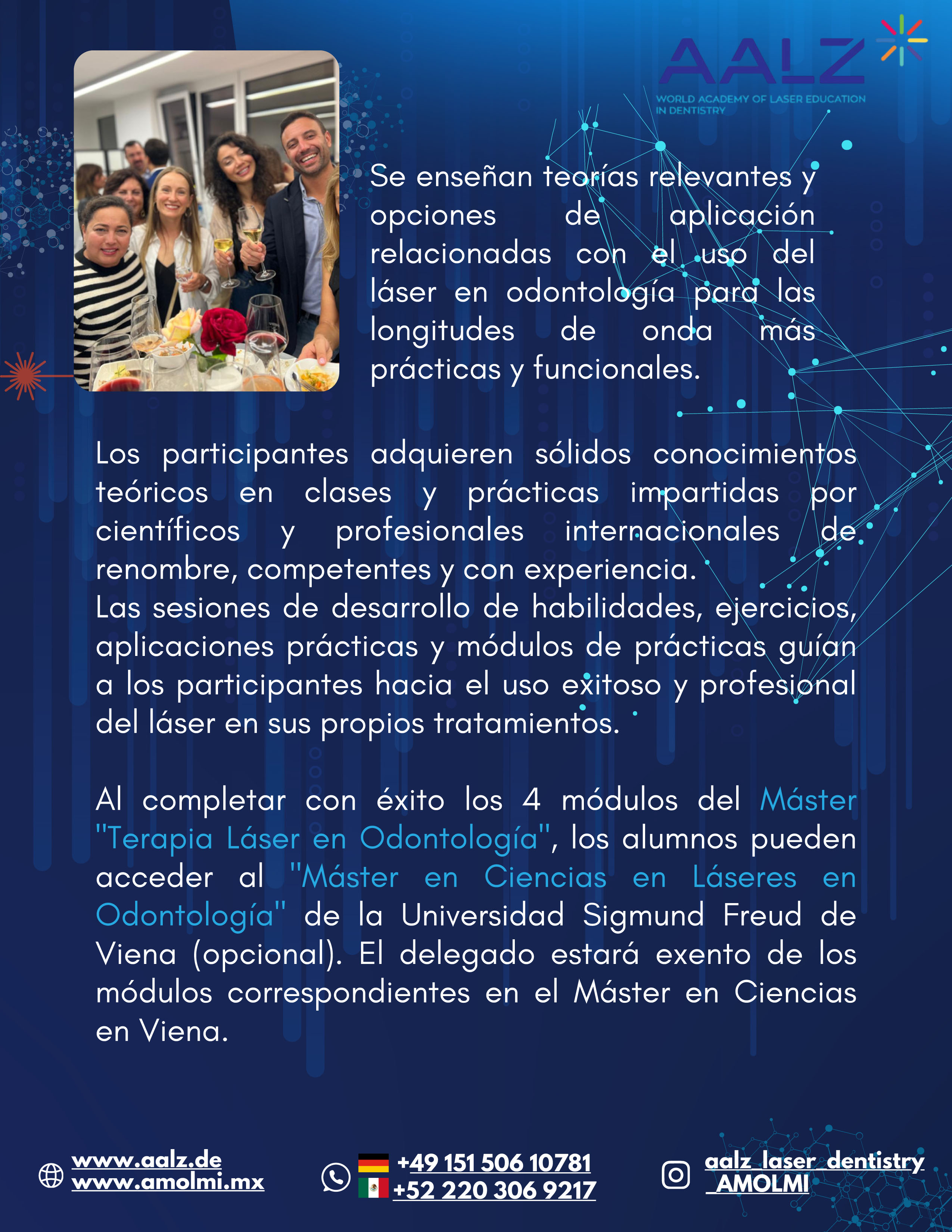 AALZ
WORLD ACADEMY OF LASER EDUCATION IN DENTISTRY

Se enseñan teorías relevantes y opciones de aplicación relacionadas con el uso del láser en odontología para las longitudes de onda más prácticas y funcionales.

Los participantes adquieren sólidos conocimientos teóricos en clases y prácticas impartidas por científicos y profesionales internacionales de renombre, competentes y con experiencia.
Las sesiones de desarrollo de habilidades, ejercicios, aplicaciones prácticas y módulos de prácticas guían a los participantes hacia el uso exitoso y profesional del láser en sus propios tratamientos.

Al completar con éxito los 4 módulos del Máster "Terapia Láser en Odontología", los alumnos pueden acceder al "Máster en Ciencias en Láseres en Odontología" de la Universidad Sigmund Freud de Viena (opcional). El delegado estará exento de los módulos correspondientes en el Máster en Ciencias en Viena.

www.aalz.de
www.amolmi.mx

+49 151 506 10781
+52 220 306 9217

aalz_laser_dentistry
_AMOLMI